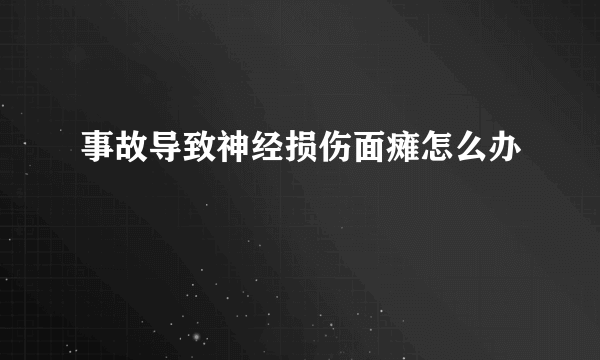 事故导致神经损伤面瘫怎么办